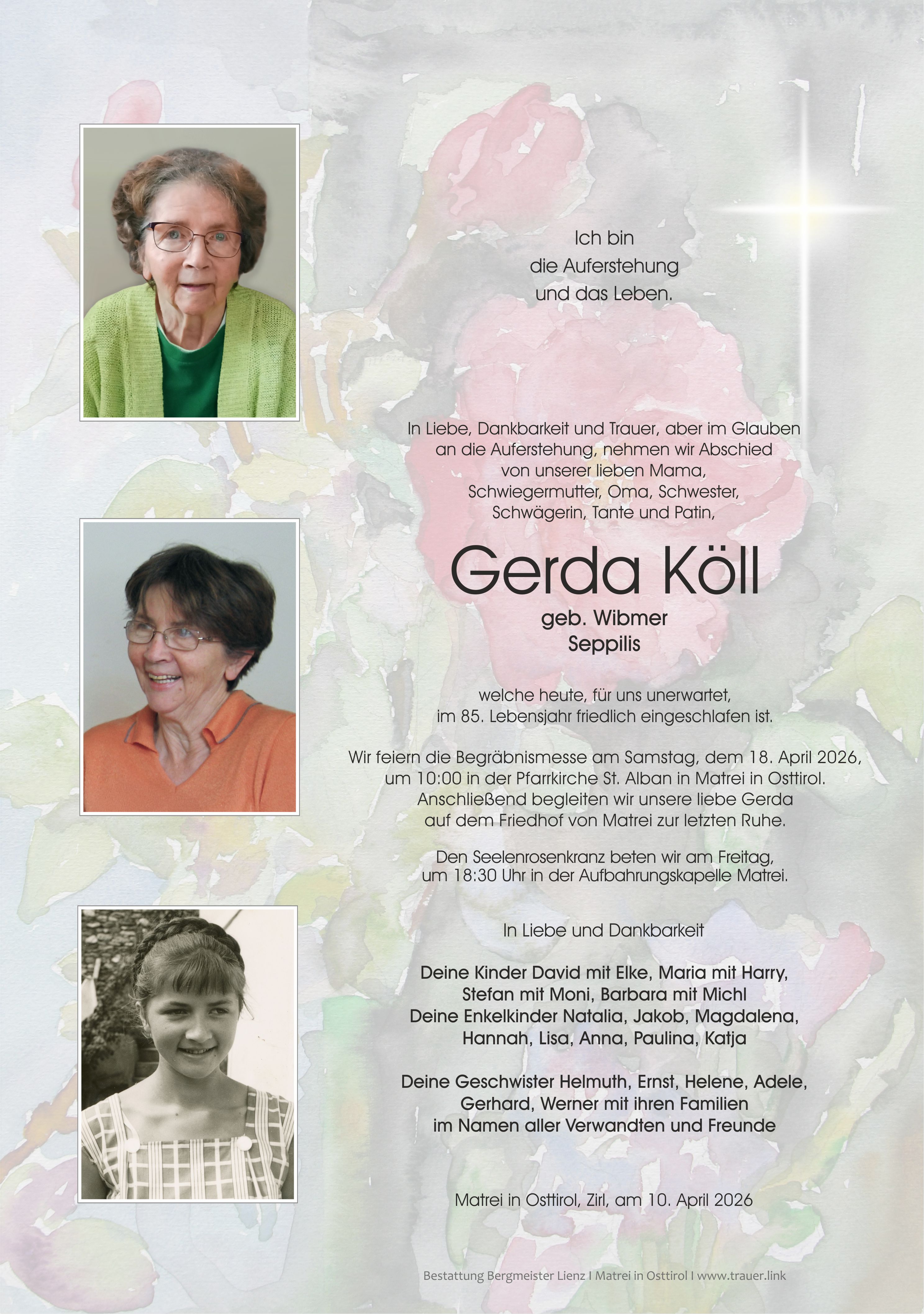 Ich bin
die Auferstehung
und das Leben.

In Liebe, Dankbarkeit und Trauer, aber im Glauben an die Auferstehung, nehmen wir Abschied von unserer lieben Mama, Schwiegermutter, Oma, Schwester, Schwägerin, Tante und Patin,

Gerda Köll

geb. Wibmer
Seppilis

welche heute, für uns unerwartet, im 85. Lebensjahr friedlich eingeschlafen ist.

Wir feiern die Begräbnismesse am Samstag, dem 18. April 2026, um 10:00 in der Pfarrkirche St. Alban in Matrei in Osttirol. Anschließend begleiten wir unsere liebe Gerda auf dem Friedhof von Matrei zur letzten Ruhe.

Den Seelenrosenkranz beten wir am Freitag, um 18:30 Uhr in der Aufbahrungskapelle Matrei.

In Liebe und Dankbarkeit

Deine Kinder David mit Elke, Maria mit Harry, Stefan mit Moni, Barbara mit Michl
Deine Enkelkinder Natalia, Jakob, Magdalena, Hannah, Lisa, Anna, Paulina, Katja

Deine Geschwister Helmuth, Ernst, Helene, Adele, Gerhard, Werner mit ihren Familien
im Namen aller Verwandten und Freunde

Matrei in Osttirol, Zirl, am 10. April 2026

Bestattung Bergmeister Lienz I Matrei in Osttirol I www.trauer.link